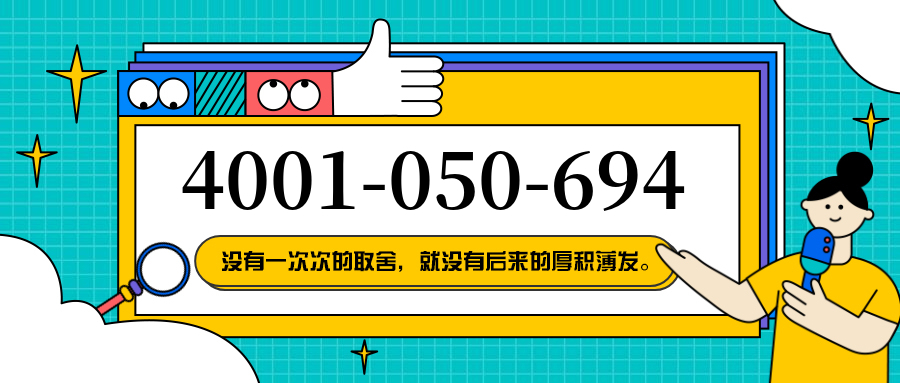 4001-050-694

没有一次次的取舍，就没有后来的厚积薄发。